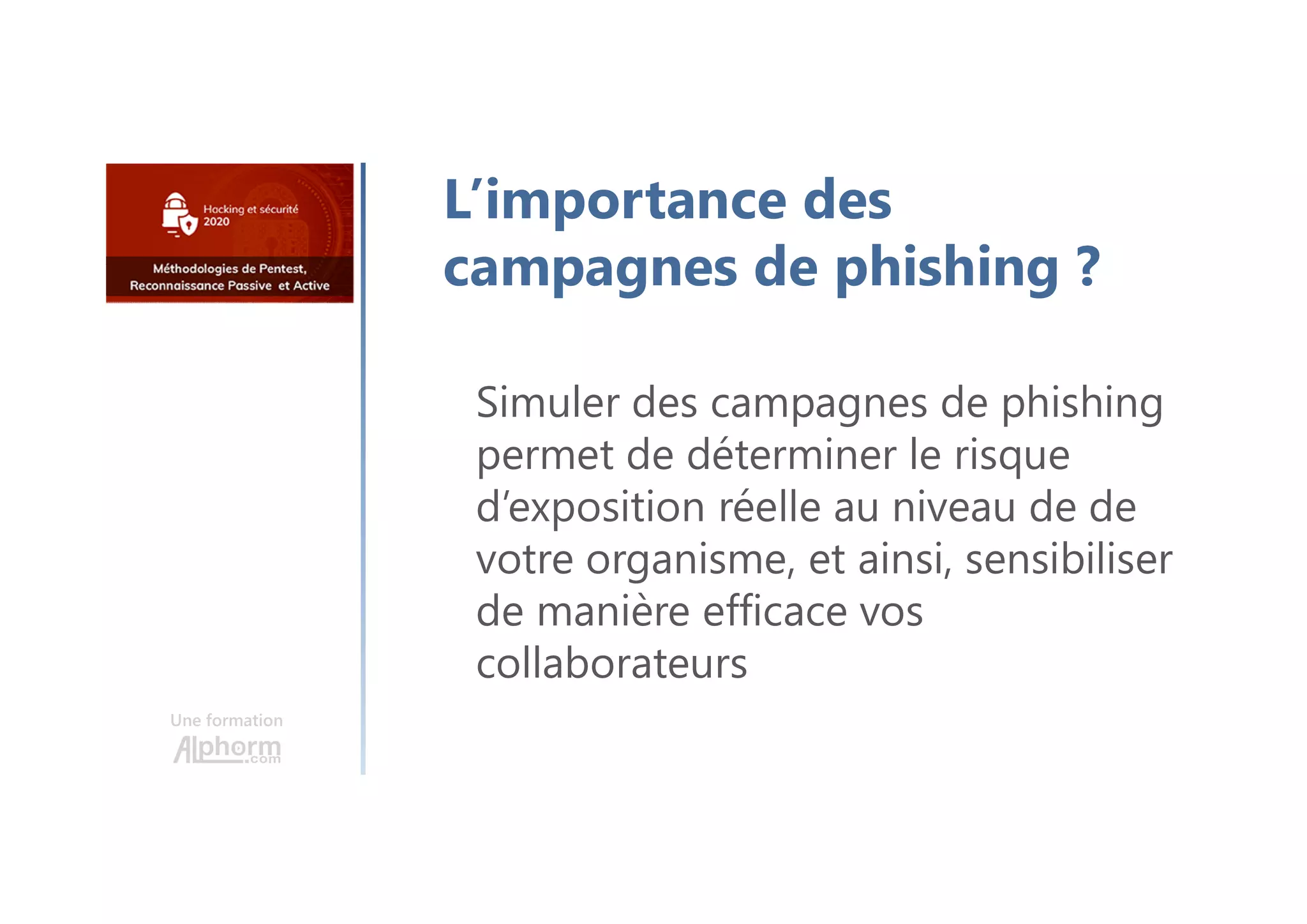 Hacking et sécurité 2020

Méthodologies de Pentest, Reconnaissance Passive et Active

Une formation
Alphorm.com

L'importance des campagnes de phishing ?

Simuler des campagnes de phishing permet de déterminer le risque d'exposition réelle au niveau de de votre organisme, et ainsi, sensibiliser de manière efficace vos collaborateurs